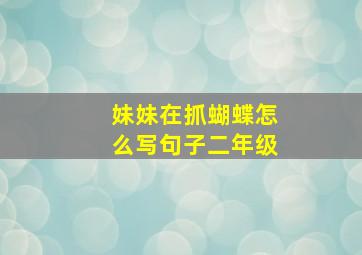 妹妹在抓蝴蝶怎么写句子二年级